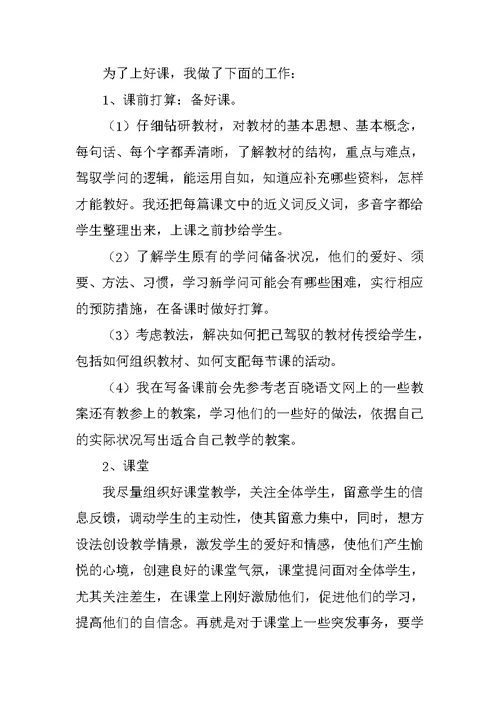 为了上好课，我做了下面的工作：

1、课前打算：备好课。

（1）仔细钻研教材，对教材的基本思想、基本概念，每句话、每个字都弄清晰，了解教材的结构，重点与难点，驾驭学问的逻辑，能运用自如，知道应补充哪些资料，怎样才能教好。我还把每篇课文中的近义词反义词，多音字都给学生整理出来，上课之前抄给学生。

（2）了解学生原有的学问储备状况，他们的爱好、须要、方法、习惯，学习新学问可能会有哪些困难，实行相应的预防措施，在备课时做好打算。

（3）考虑教法，解决如何把已驾驭的教材传授给学生，包括如何组织教材、如何支配每节课的活动。

（4）我在写备课前会先参考老百晓语文网上的一些教案还有教参上的教案，学习他们的一些好的做法，依据自己的实际状况写出适合自己教学的教案。

2、课堂

我尽量组织好课堂教学，关注全体学生，留意学生的信息反馈，调动学生的主动性，使其留意力集中，同时，想方设法创设教学情景，激发学生的爱好和情感，使他们产生愉悦的心境，创建良好的课堂气氛，课堂提问面对全体学生，尤其关注差生，在课堂上刚好激励他们，促进他们的学习，提高他们的自信念。再就是对于课堂上一些突发事务，要学